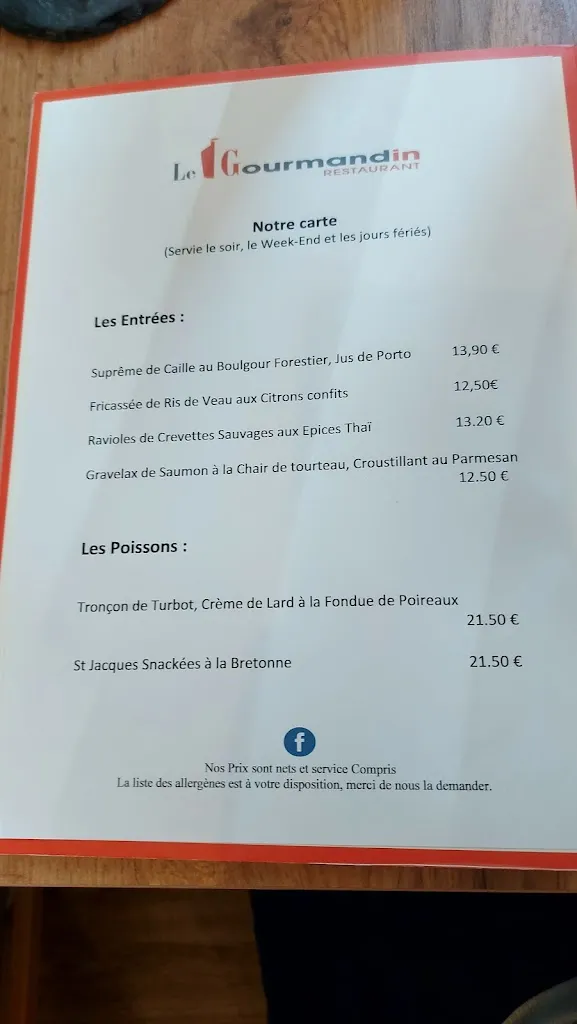 Le Gourmandin
RESTAURANT

Notre carte
(Servie le soir, le Week-End et les jours fériés)

Les Entrées :

Suprême de Caille au Boulgour Forestier, Jus de Porto 13,90 €

Fricassée de Ris de Veau aux Citrons confits 12,50€

Ravioles de Crevettes Sauvages aux Epices Thaï 13.20 €

Gravelax de Saumon à la Chair de tourteau, Croustillant au Parmesan 12.50 €

Les Poissons :

Tronçon de Turbot, Crème de Lard à la Fondue de Poireaux 21.50 €

St Jacques Snackées à la Bretonne 21.50 €

f

Nos Prix sont nets et service Compris
La liste des allergènes est à votre disposition, merci de nous la demander.